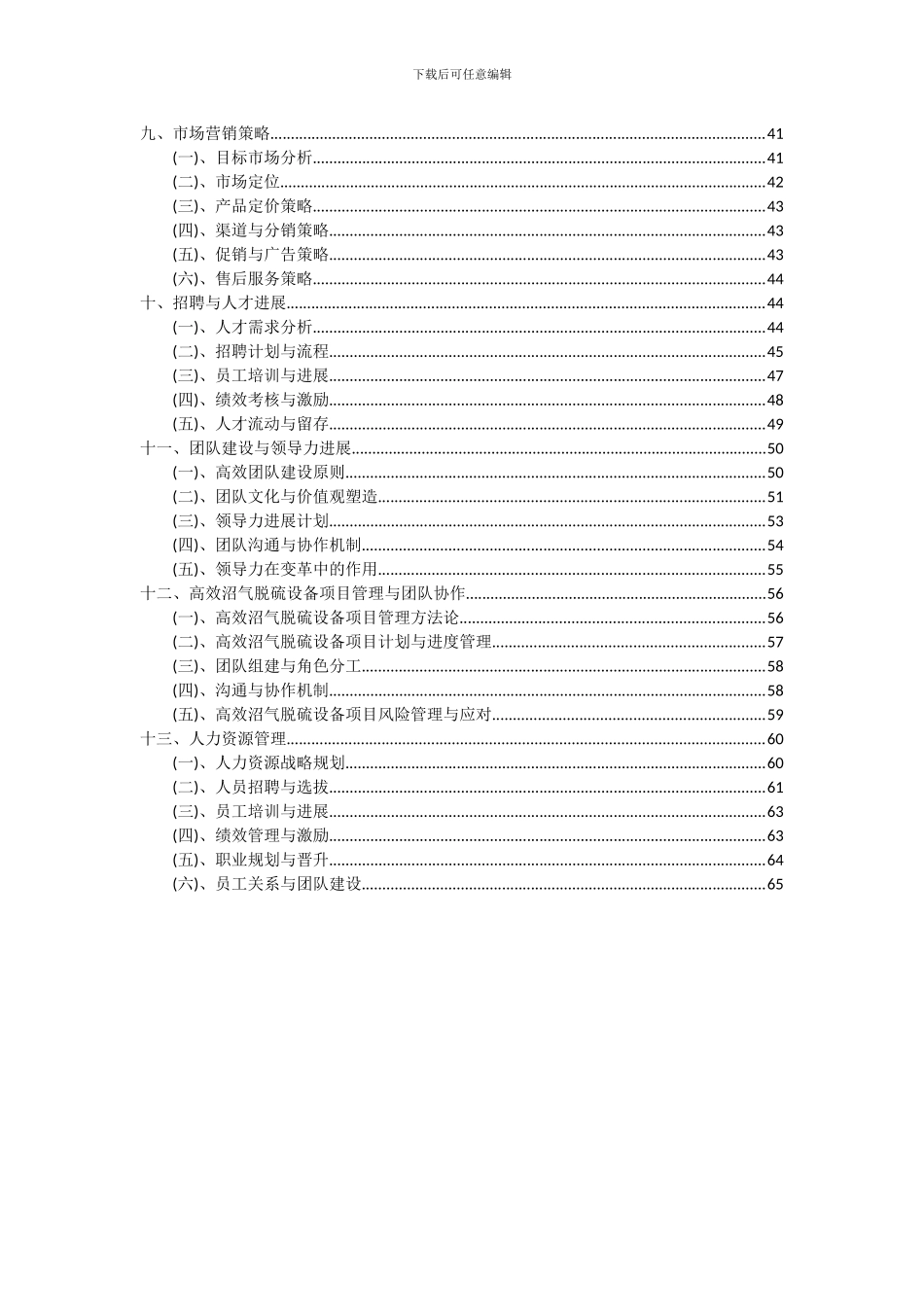 下载后可任意编辑

九、市场营销策略......41
(一)、目标市场分析......41
(二)、市场定位......42
(三)、产品定价策略......43
(四)、渠道与分销策略......43
(五)、促销与广告策略......43
(六)、售后服务策略......44
十、招聘与人才进展......44
(一)、人才需求分析......44
(二)、招聘计划与流程......45
(三)、员工培训与进展......47
(四)、绩效考核与激励......48
(五)、人才流动与留存......49
十一、团队建设与领导力进展......50
(一)、高效团队建设原则......50
(二)、团队文化与价值观塑造......51
(三)、领导力进展计划......53
(四)、团队沟通与协作机制......54
(五)、领导力在变革中的作用......55
十二、高效沼气脱硫设备项目管理与团队协作......56
(一)、高效沼气脱硫设备项目管理方法论......56
(二)、高效沼气脱硫设备项目计划与进度管理......57
(三)、团队组建与角色分工......58
(四)、沟通与协作机制......58
(五)、高效沼气脱硫设备项目风险管理与应对......59
十三、人力资源管理......60
(一)、人力资源战略规划......60
(二)、人员招聘与选拔......61
(三)、员工培训与进展......63
(四)、绩效管理与激励......63
(五)、职业规划与晋升......64
(六)、员工关系与团队建设......65